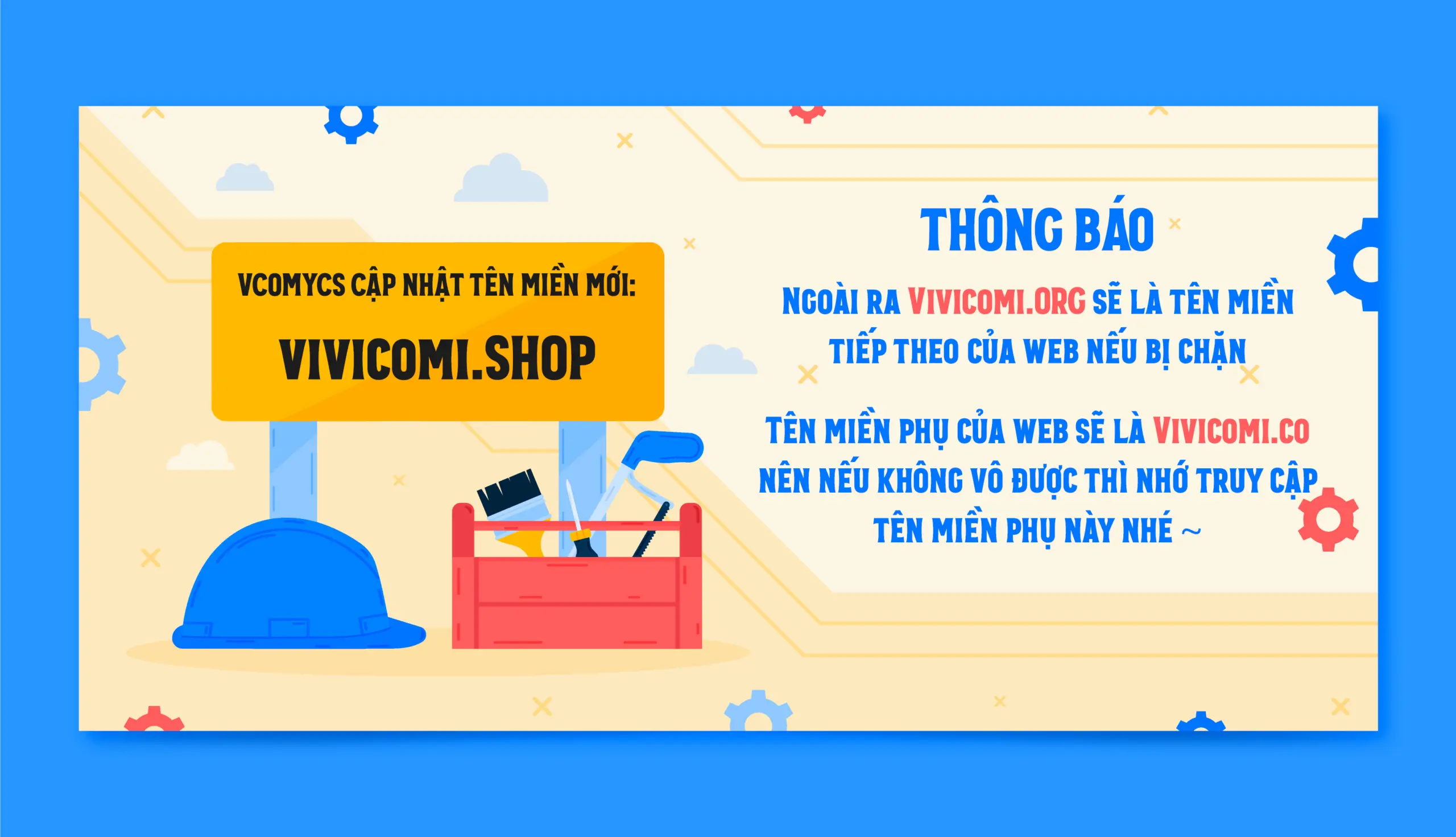 VCOMYCS CẬP NHẬT TÊN MIỀN MỚI:

VIVICOMI.SHOP

THÔNG BÁO

NGOÀI RA VIVICOMI.ORG SẼ LÀ TÊN MIỀN TIẾP THEO CỦA WEB NẾU BỊ CHẶN

TÊN MIỀN PHỤ CỦA WEB SẼ LÀ VIVICOMI.CO NÊN NẾU KHÔNG VÔ ĐƯỢC THÌ NHỚ TRUY CẬP TÊN MIỀN PHỤ NÀY NHÉ ~